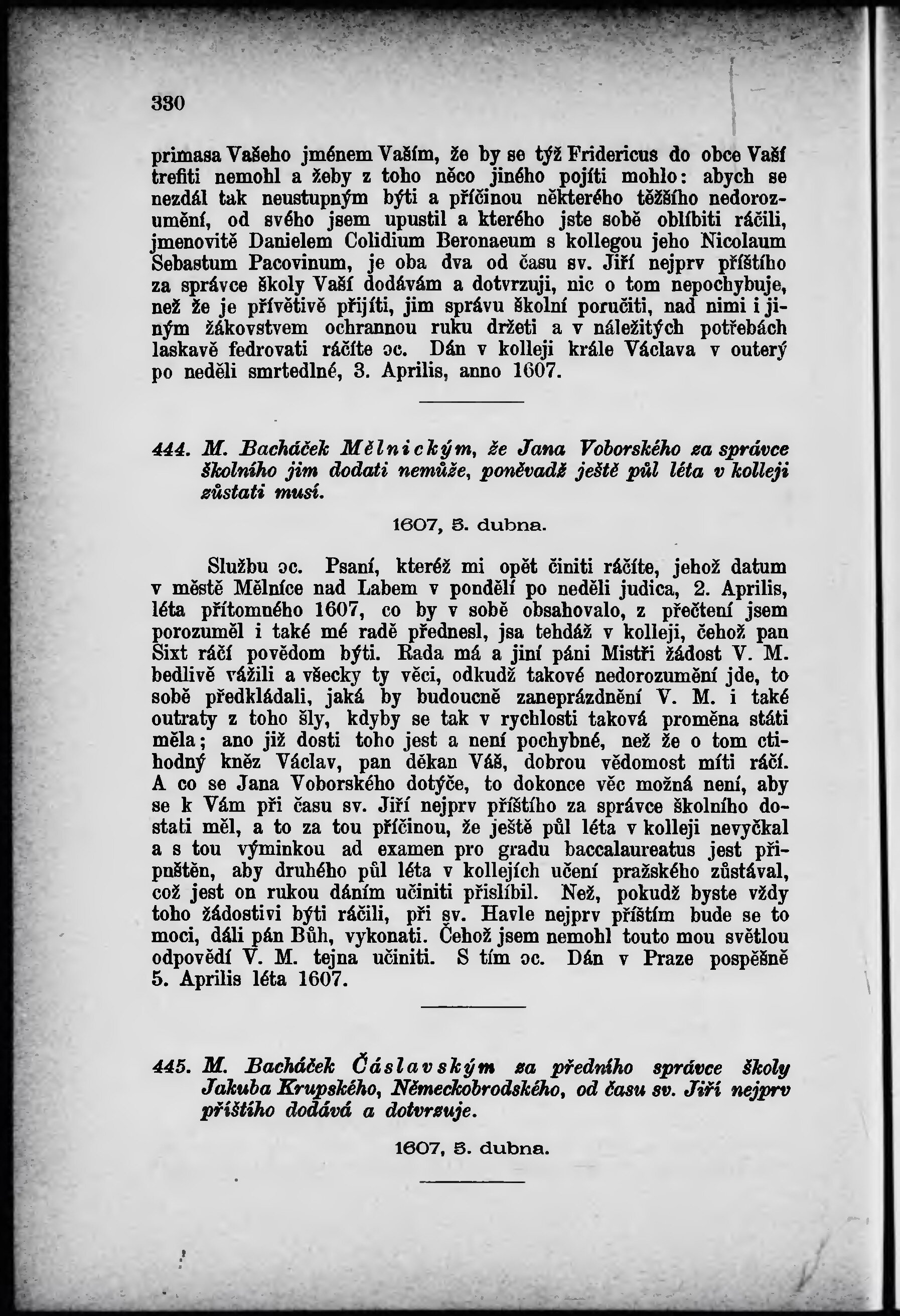 330

primasa Vašeho jménem Vaším, že by se týž Fridericus do obce Vaší trefiti nemohl a žeby z toho něco jiného pojíti mohlo: abych se nezdál tak neustupným býti a příčinou některého těžšího nedorozumění, od svého jsem upustil a kterého jste sobě oblíbiti ráčili, jmenovitě Danielem Colidium Beronaeum s kollegou jeho Nicolaum Sebastum Pacovinum, je oba dva od času sv. Jiří nejprv příštího za správce školy Vaší dodávám a dotvrzuji, nic o tom nepochybuje, než že je přívětivě přijíti, jim správu školní poručiti, nad nimi i jiným žákovstvem ochrannou ruku držeti a v náležitých potřebách laskavě fedrovati ráčíte ɔc. Dán v kolleji krále Václava v outerý po neděli smrtedlné, 3. Aprilis, anno 1607.

444. M. Bacháček Mělnickým, že Jana Voborského za správce školního jim dodati nemůže, poněvadž ještě půl léta v kolleji zůstati musí.

1607, 5. dubna.

Službu ɔc. Psaní, kteréž mi opět činiti ráčíte, jehož datum v městě Mělníce nad Labem v pondělí po neděli judica, 2. Aprilis, léta přítomného 1607, co by v sobě obsahovalo, z přečtení jsem porozuměl i také mé radě přednesl, jsa tehdáž v kolleji, čehož pan Sixt ráčí povědom býti. Rada má a jiní páni Mistři žádost V. M. bedlivě vážili a všecky ty věci, odkudž takové nedorozumění jde, to sobě předkládali, jaká by budoucně zaneprázdnění V. M. i také outraty z toho šly, kdyby se tak v rychlosti taková proměna státi měla; ano již dosti toho jest a není pochybné, než že o tom ctihodný kněz Václav, pan děkan Váš, dobrou vědomost míti ráčí. A co se Jana Voborského dotýče, to dokonce věc možná není, aby se k Vám při času sv. Jiří nejprv příštího za správce školního dostati měl, a to za tou příčinou, že ještě půl léta v kolleji nevyčkal a s tou výminkou ad examen pro gradu baccalaureatus jest připuštěn, aby druhého půl léta v kollejích učení pražského zůstával, což jest on rukou dáním učiniti přislíbil. Než, pokudž byste vždy toho žádostivi býti ráčili, při sv. Havle nejprv příštím bude se to moci, dáli pán Bůh, vykonati. Čehož jsem nemohl touto mou světlou odpovědí V. M. tejna učiniti. S tím ɔc. Dán v Praze pospěšně 5. Aprilis léta 1607.

445. M. Bacháček Čáslavským za předního správce školy Jakuba Krupského, Německobrodského, od času sv. Jiří nejprv příštího dodává a dotvrzuje.

1607, 5. dubna.